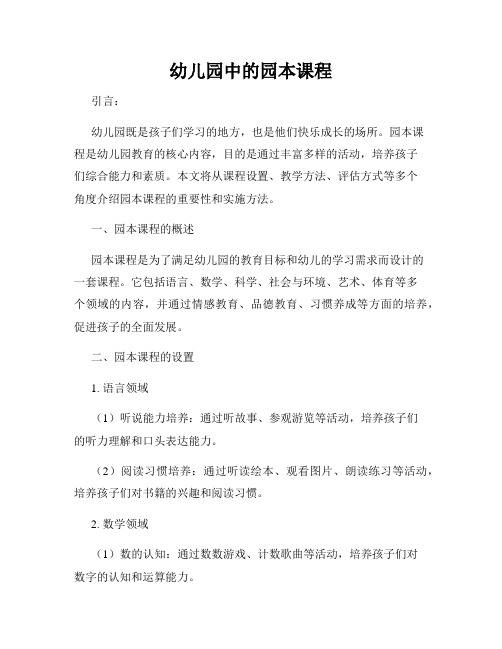 幼儿园中的园本课程

引言：

幼儿园既是孩子们学习的地方，也是他们快乐成长的场所。园本课程是幼儿园教育的核心内容，目的是通过丰富多样的活动，培养孩子们综合能力和素质。本文将从课程设置、教学方法、评估方式等多个角度介绍园本课程的重要性和实施方法。

一、园本课程的概述

园本课程是为了满足幼儿园的教育目标和幼儿的学习需求而设计的一套课程。它包括语言、数学、科学、社会与环境、艺术、体育等多个领域的内容，并通过情感教育、品德教育、习惯养成等方面的培养，促进孩子的全面发展。

二、园本课程的设置

1. 语言领域

（1）听说能力培养：通过听故事、参观游览等活动，培养孩子们的听力理解和口头表达能力。

（2）阅读习惯培养：通过听读绘本、观看图片、朗读练习等活动，培养孩子们对书籍的兴趣和阅读习惯。

2. 数学领域

（1）数的认知：通过数数游戏、计数歌曲等活动，培养孩子们对数字的认知和运算能力。